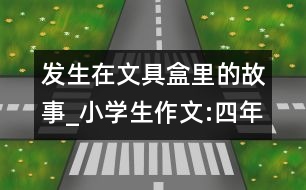 发生在文具盒里的故事_小学生作文:四年